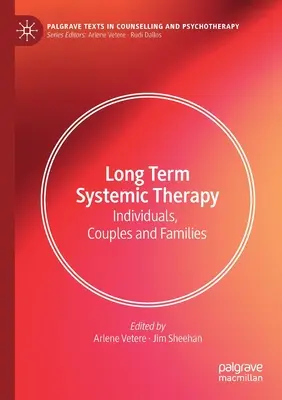 PALGRAVE TEXTS IN COUNSELLING AND PSYCHOTHERAPY
Series Editors: Arlene Vetere · Rudi Dallos

Long Term Systemic Therapy
Individuals, Couples and Families

Edited by
Arlene Vetere · Jim Sheehan

palgrave macmillan